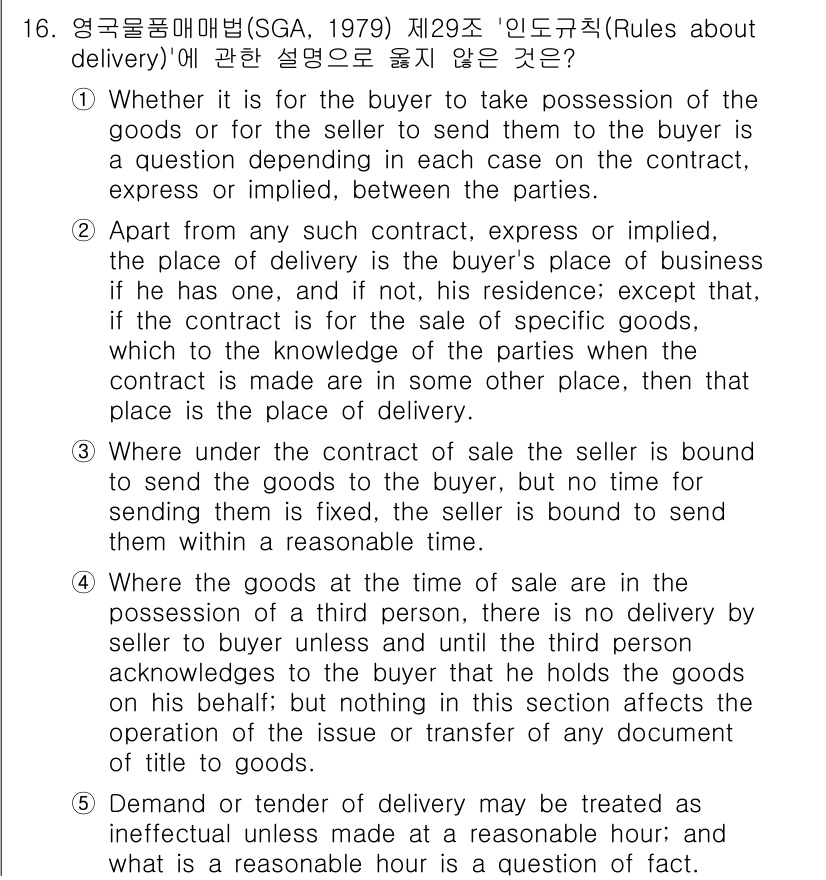 16. 영국물품매매법(SGA, 1979) 제29조 '인도규칙(Rules about delivery)'에 관한 설명으로 옳지 않은 것은?

① Whether it is for the buyer to take possession of the goods or for the seller to send them to the buyer is a question depending in each case on the contract, express or implied, between the parties.

② Apart from any such contract, express or implied, the place of delivery is the buyer's place of business if he has one, and if not, his residence; except that, if the contract is for the sale of specific goods, which to the knowledge of the parties when the contract is made are in some other place, then that place is the place of delivery.

③ Where under the contract of sale the seller is bound to send the goods to the buyer, but no time for sending them is fixed, the seller is bound to send them within a reasonable time.

④ Where the goods at the time of sale are in the possession of a third person, there is no delivery by seller to buyer unless and until the third person acknowledges to the buyer that he holds the goods on his behalf; but nothing in this section affects the operation of the issue or transfer of any document of title to goods.

⑤ Demand or tender of delivery may be treated as ineffectual unless made at a reasonable hour; and what is a reasonable hour is a question of fact.